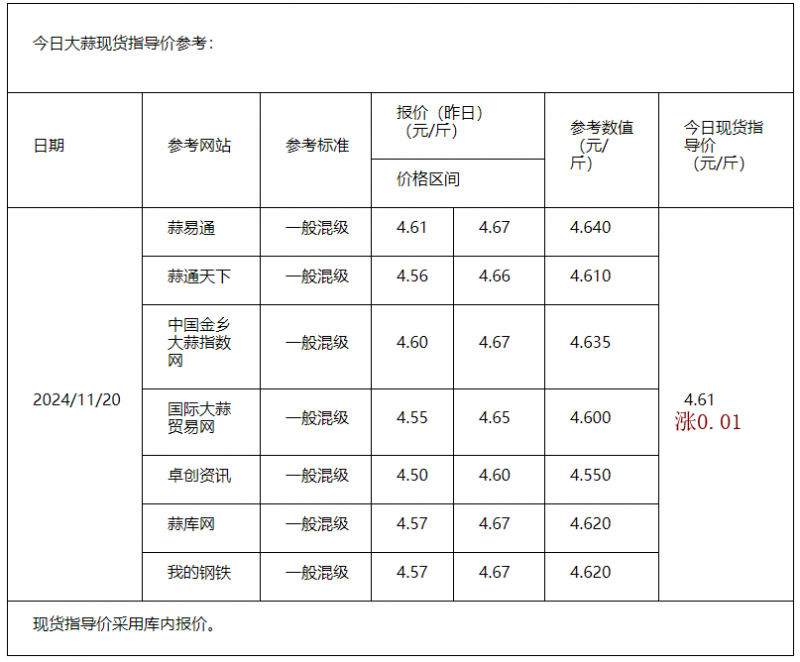 今日大蒜现货指导价参考：

| 日期 | 参考网站 | 参考标准 | 报价（昨日）（元/斤）价格区间 | | 参考数值（元/斤） | 今日现货指导价（元/斤） |
|---|---|---|---|---|---|---|
| 2024/11/20 | 蒜易通 | 一般混级 | 4.61 | 4.67 | 4.640 | 4.61 涨0.01 |
| | 蒜通天下 | 一般混级 | 4.56 | 4.66 | 4.610 | |
| | 中国金乡大蒜指数网 | 一般混级 | 4.60 | 4.67 | 4.635 | |
| | 国际大蒜贸易网 | 一般混级 | 4.55 | 4.65 | 4.600 | |
| | 卓创资讯 | 一般混级 | 4.50 | 4.60 | 4.550 | |
| | 蒜库网 | 一般混级 | 4.57 | 4.67 | 4.620 | |
| | 我的钢铁 | 一般混级 | 4.57 | 4.67 | 4.620 | |

现货指导价采用库内报价。